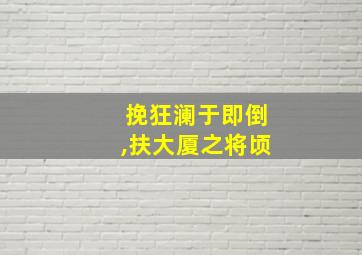 挽狂澜于即倒
,扶大厦之将倾